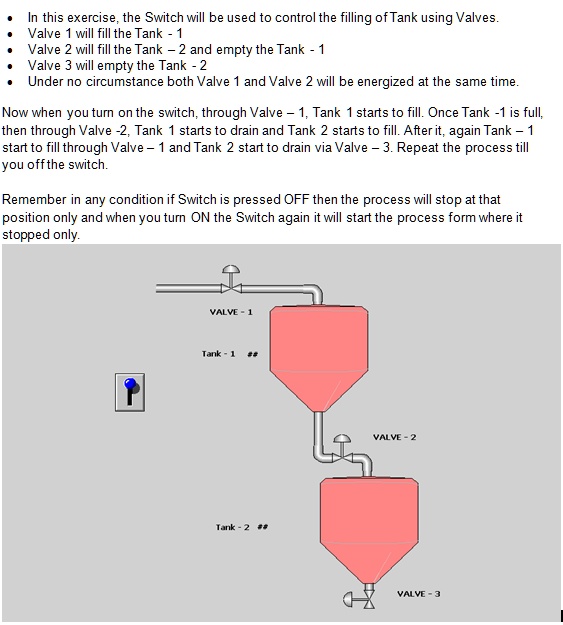 - In this exercise, the Switch will be used to control the filling of Tank using Valves.
- Valve 1 will fill the Tank - 1
- Valve 2 will fill the Tank – 2 and empty the Tank - 1
- Valve 3 will empty the Tank - 2
- Under no circumstance both Valve 1 and Valve 2 will be energized at the same time.

Now when you turn on the switch, through Valve – 1, Tank 1 starts to fill. Once Tank -1 is full, then through Valve -2, Tank 1 starts to drain and Tank 2 starts to fill. After it, again Tank – 1 start to fill through Valve – 1 and Tank 2 start to drain via Valve – 3. Repeat the process till you off the switch.

Remember in any condition if Switch is pressed OFF then the process will stop at that position only and when you turn ON the Switch again it will start the process form where it stopped only.

VALVE - 1

Tank - 1 ##

VALVE - 2

Tank - 2 ##

VALVE - 3